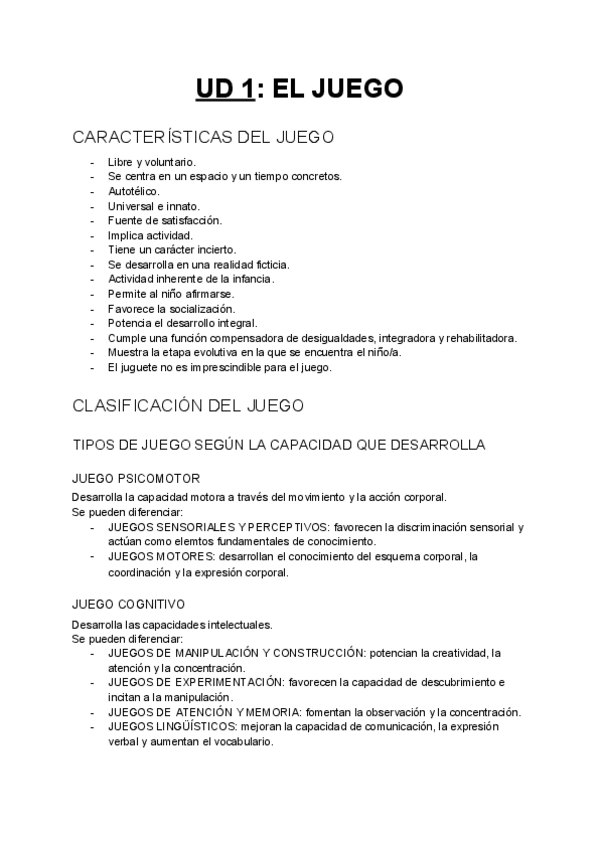 UD 1: EL JUEGO

CARACTERÍSTICAS DEL JUEGO

- Libre y voluntario.
- Se centra en un espacio y un tiempo concretos.
- Autotélico.
- Universal e innato.
- Fuente de satisfacción.
- Implica actividad.
- Tiene un carácter incierto.
- Se desarrolla en una realidad ficticia.
- Actividad inherente de la infancia.
- Permite al niño afirmarse.
- Favorece la socialización.
- Potencia el desarrollo integral.
- Cumple una función compensadora de desigualdades, integradora y rehabilitadora.
- Muestra la etapa evolutiva en la que se encuentra el niño/a.
- El juguete no es imprescindible para el juego.

CLASIFICACIÓN DEL JUEGO

TIPOS DE JUEGO SEGÚN LA CAPACIDAD QUE DESARROLLA

JUEGO PSICOMOTOR

Desarrolla la capacidad motora a través del movimiento y la acción corporal.
Se pueden diferenciar:
- JUEGOS SENSORIALES Y PERCEPTIVOS: favorecen la discriminación sensorial y actúan como elemtos fundamentales de conocimiento.
- JUEGOS MOTORES: desarrollan el conocimiento del esquema corporal, la coordinación y la expresión corporal.

JUEGO COGNITIVO

Desarrolla las capacidades intelectuales.
Se pueden diferenciar:
- JUEGOS DE MANIPULACIÓN Y CONSTRUCCIÓN: potencian la creatividad, la atención y la concentración.
- JUEGOS DE EXPERIMENTACIÓN: favorecen la capacidad de descubrimiento e incitan a la manipulación.
- JUEGOS DE ATENCIÓN Y MEMORIA: fomentan la observación y la concentración.
- JUEGOS LINGÜÍSTICOS: mejoran la capacidad de comunicación, la expresión verbal y aumentan el vocabulario.